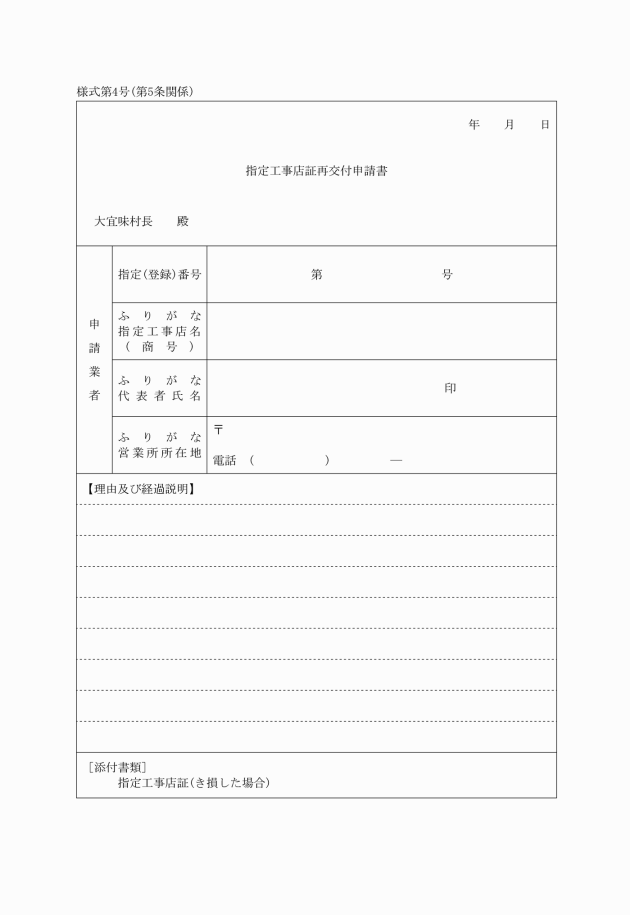 様式第4号(第5条関係)

年　月　日

指定工事店証再交付申請書

大宜味村長　殿

| 申請業者 | 指定(登録)番号 | 第　　　号 |
|---|---|---|
| | ふりがな 指定工事店名 (商号) | |
| | ふりがな 代表者氏名 | 印 |
| | ふりがな 営業所所在地 | 〒 電話 (　　) — |

【理由及び経過説明】

［添付書類］
指定工事店証(き損した場合)